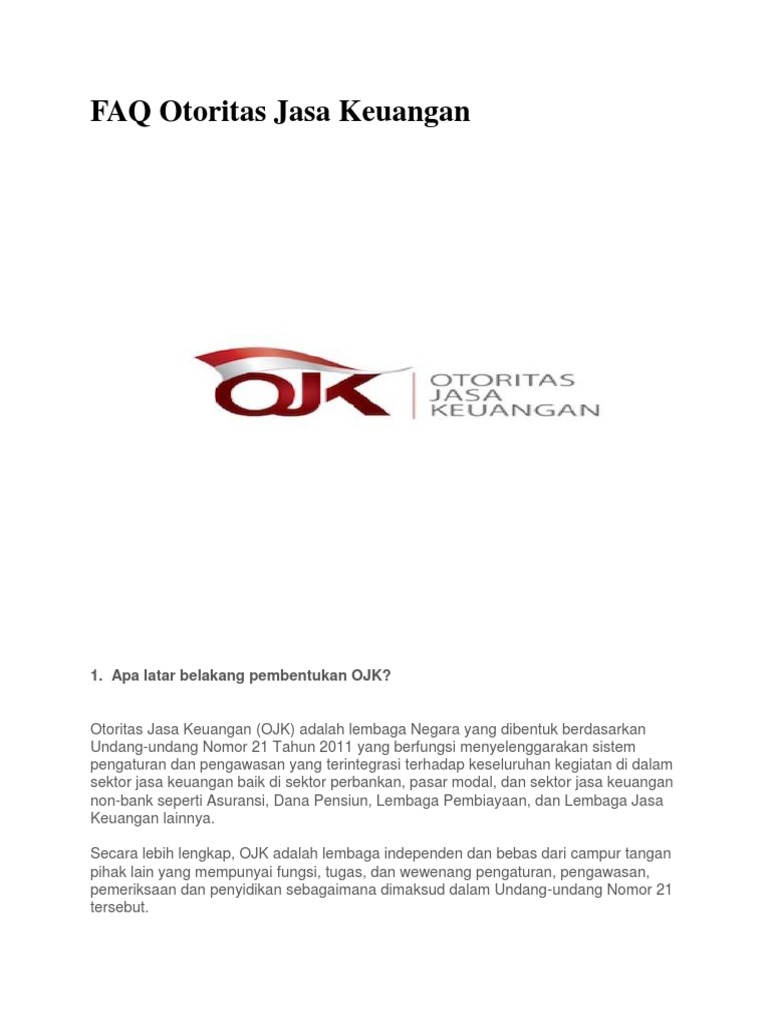 FAQ Otoritas Jasa Keuangan

OJK OTORITAS JASA KEUANGAN

1. Apa latar belakang pembentukan OJK?

Otoritas Jasa Keuangan (OJK) adalah lembaga Negara yang dibentuk berdasarkan Undang-undang Nomor 21 Tahun 2011 yang berfungsi menyelenggarakan sistem pengaturan dan pengawasan yang terintegrasi terhadap keseluruhan kegiatan di dalam sektor jasa keuangan baik di sektor perbankan, pasar modal, dan sektor jasa keuangan non-bank seperti Asuransi, Dana Pensiun, Lembaga Pembiayaan, dan Lembaga Jasa Keuangan lainnya.

Secara lebih lengkap, OJK adalah lembaga independen dan bebas dari campur tangan pihak lain yang mempunyai fungsi, tugas, dan wewenang pengaturan, pengawasan, pemeriksaan dan penyidikan sebagaimana dimaksud dalam Undang-undang Nomor 21 tersebut.